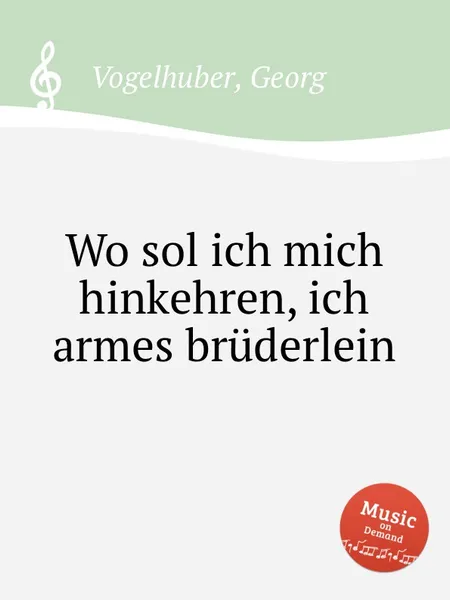 Vogelhuber, Georg

Wo sol ich mich hinkehren, ich armes brüderlein

Music on Demand